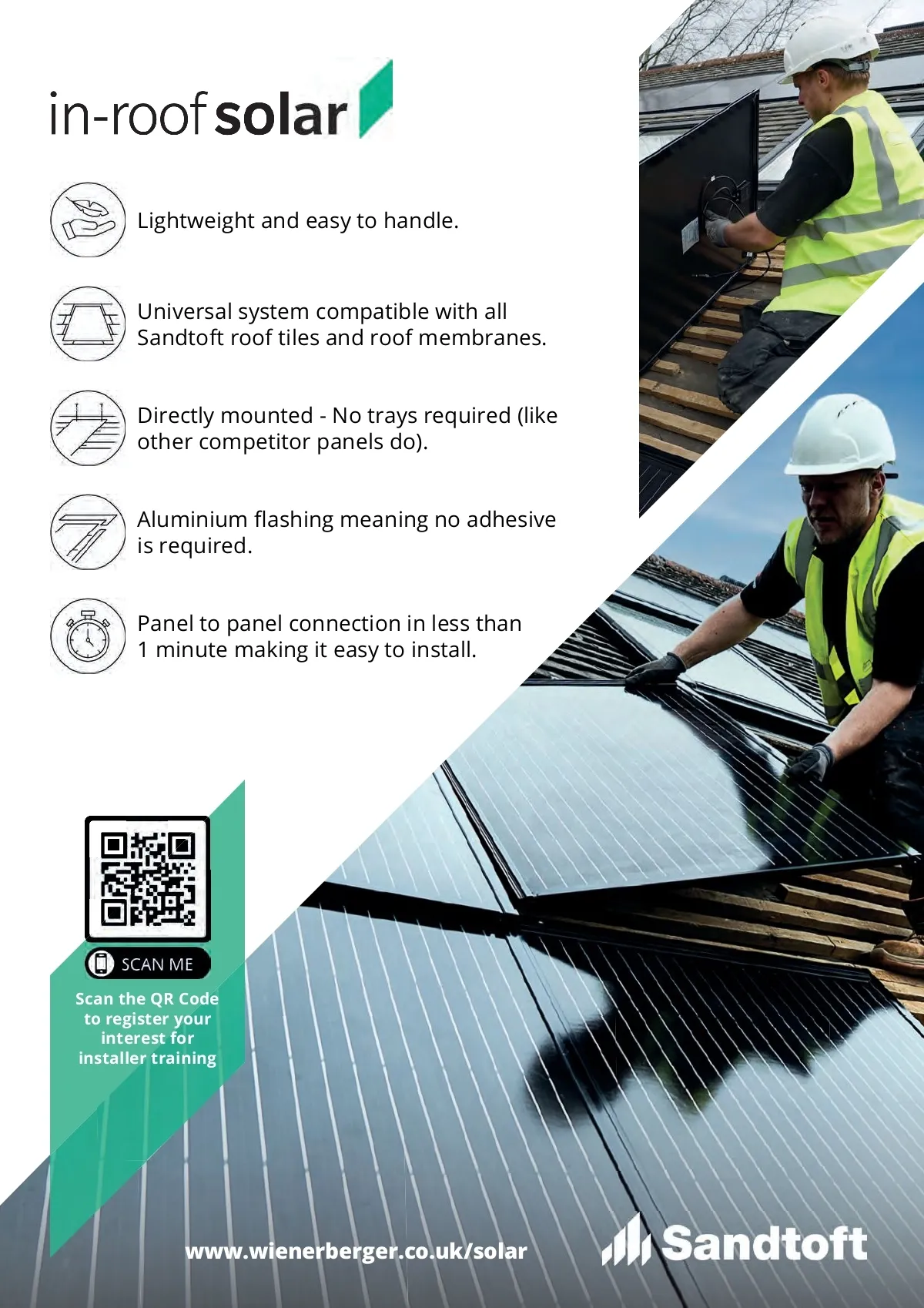 in-roof solar

Lightweight and easy to handle.

Universal system compatible with all Sandtoft roof tiles and roof membranes.

Directly mounted - No trays required (like other competitor panels do).

Aluminium flashing meaning no adhesive is required.

Panel to panel connection in less than 1 minute making it easy to install.

SCAN ME

Scan the QR Code to register your interest for installer training

www.wienerberger.co.uk/solar

Sandtoft